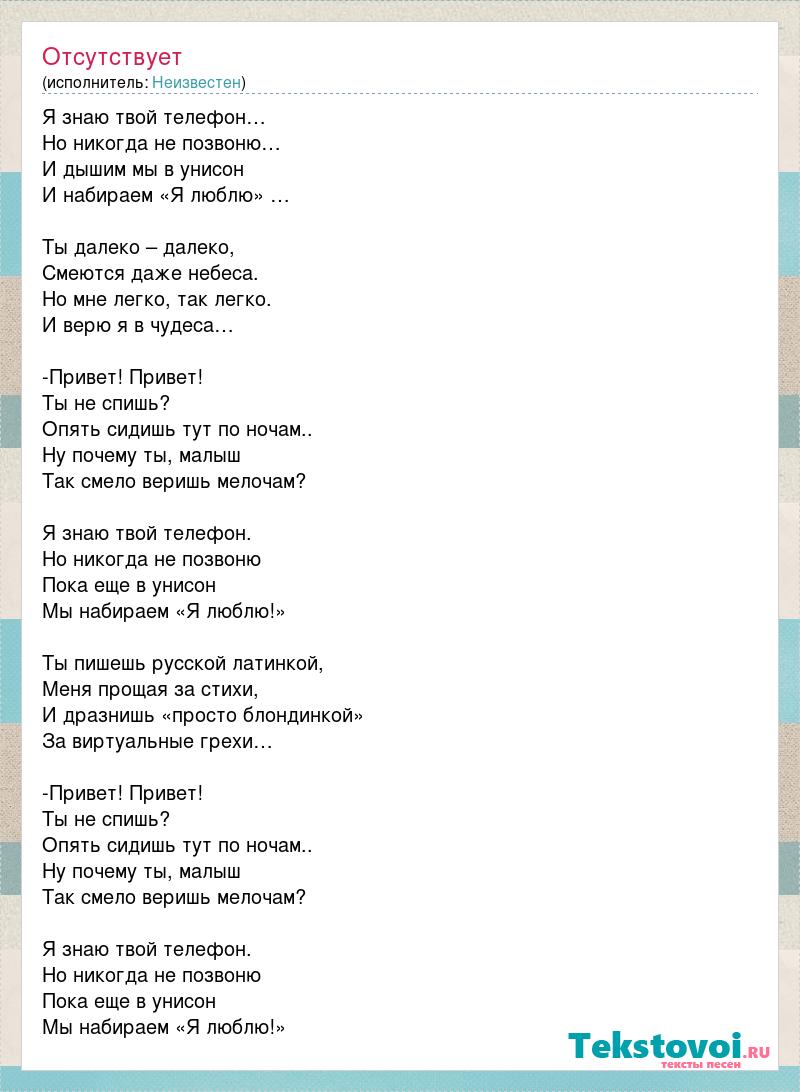 Отсутствует
(исполнитель: Неизвестен)

Я знаю твой телефон…
Но никогда не позвоню…
И дышим мы в унисон
И набираем «Я люблю» …

Ты далеко – далеко,
Смеются даже небеса.
Но мне легко, так легко.
И верю я в чудеса…

-Привет! Привет!
Ты не спишь?
Опять сидишь тут по ночам..
Ну почему ты, малыш
Так смело веришь мелочам?

Я знаю твой телефон.
Но никогда не позвоню
Пока еще в унисон
Мы набираем «Я люблю!»

Ты пишешь русской латинкой,
Меня прощая за стихи,
И дразнишь «просто блондинкой»
За виртуальные грехи…

-Привет! Привет!
Ты не спишь?
Опять сидишь тут по ночам..
Ну почему ты, малыш
Так смело веришь мелочам?

Я знаю твой телефон.
Но никогда не позвоню
Пока еще в унисон
Мы набираем «Я люблю!»

Tekstovoi.RU
тексты песен